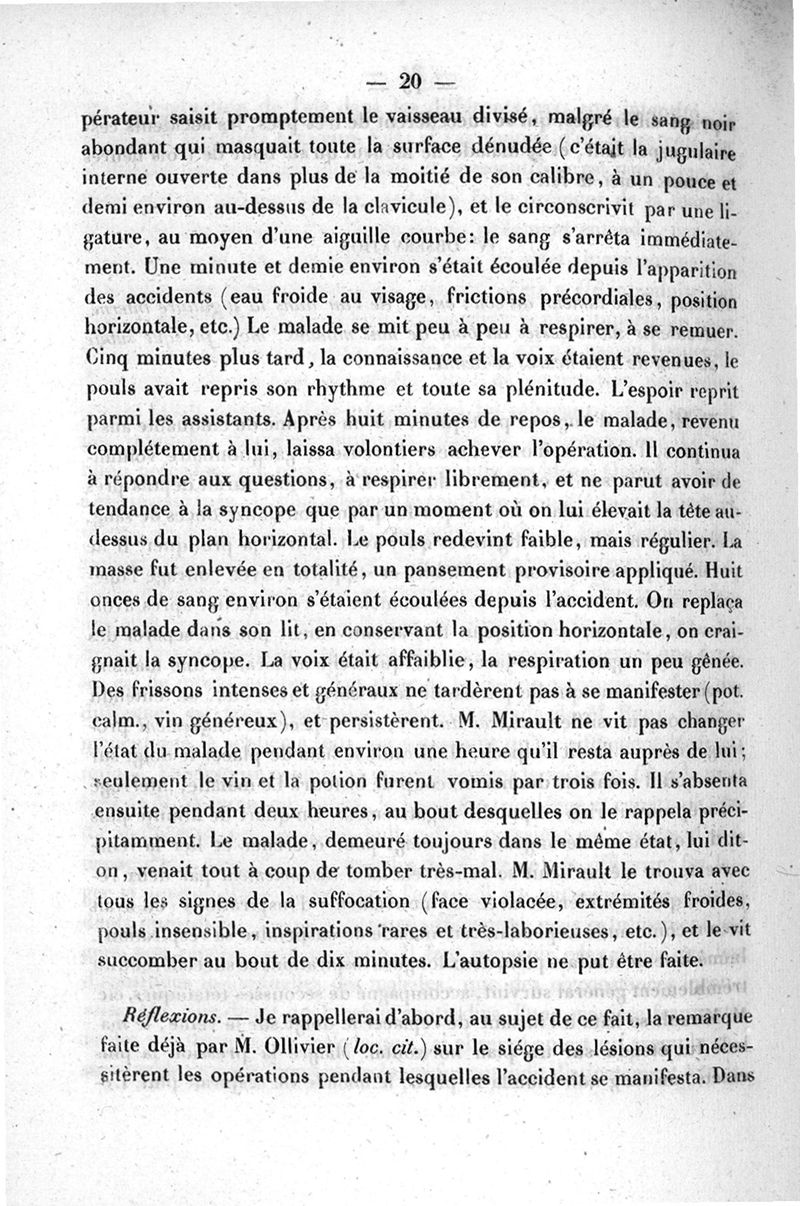 — 20 —

pérateur saisit promptement le vaisseau divisé, malgré le sang noir abondant qui masquait toute la surface dénudée (c'était la jugulaire interne ouverte dans plus de la moitié de son calibre, à un pouce et demi environ au-dessus de la clavicule), et le circonscrivit par une ligature, au moyen d'une aiguille courbe: le sang s'arrêta immédiatement. Une minute et demie environ s'était écoulée depuis l'apparition des accidents (eau froide au visage, frictions précordiales, position horizontale, etc.) Le malade se mit peu à peu à respirer, à se remuer. Cinq minutes plus tard, la connaissance et la voix étaient revenues, le pouls avait repris son rhythme et toute sa plénitude. L'espoir reprit parmi les assistants. Après huit minutes de repos, le malade, revenu complétement à lui, laissa volontiers achever l'opération. Il continua à répondre aux questions, à respirer librement, et ne parut avoir de tendance à la syncope que par un moment où on lui élevait la tête au-dessus du plan horizontal. Le pouls redevint faible, mais régulier. La masse fut enlevée en totalité, un pansement provisoire appliqué. Huit onces de sang environ s'étaient écoulées depuis l'accident. On replaça le malade dans son lit, en conservant la position horizontale, on craignait la syncope. La voix était affaiblie, la respiration un peu gênée. Des frissons intenses et généraux ne tardèrent pas à se manifester (pot. calm., vin généreux), et persistèrent. M. Mirault ne vit pas changer l'état du malade pendant environ une heure qu'il resta auprès de lui; seulement le vin et la potion furent vomis par trois fois. Il s'absenta ensuite pendant deux heures, au bout desquelles on le rappela précipitamment. Le malade, demeuré toujours dans le même état, lui dit-on, venait tout à coup de tomber très-mal. M. Mirault le trouva avec tous les signes de la suffocation (face violacée, extrémités froides, pouls insensible, inspirations rares et très-laborieuses, etc.), et le vit succomber au bout de dix minutes. L'autopsie ne put être faite.

Réflexions. — Je rappellerai d'abord, au sujet de ce fait, la remarque faite déjà par M. Ollivier (loc. cit.) sur le siége des lésions qui nécessitèrent les opérations pendant lesquelles l'accident se manifesta. Dans